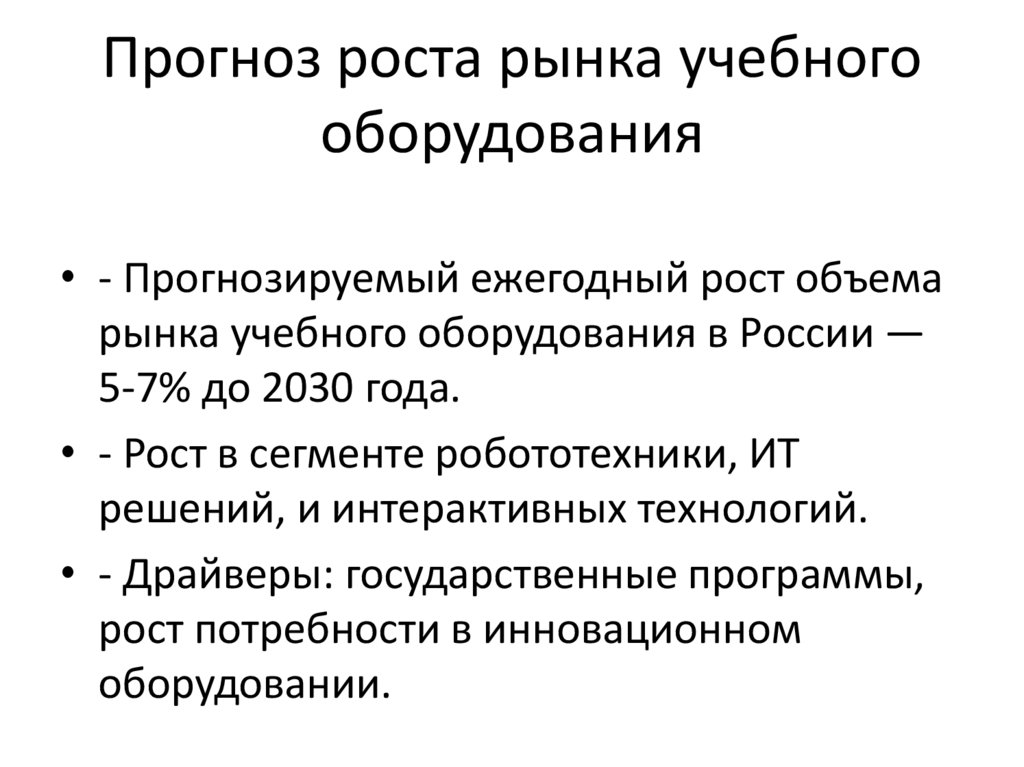 Прогноз роста рынка учебного оборудования

• - Прогнозируемый ежегодный рост объема рынка учебного оборудования в России — 5-7% до 2030 года.
• - Рост в сегменте робототехники, ИТ решений, и интерактивных технологий.
• - Драйверы: государственные программы, рост потребности в инновационном оборудовании.